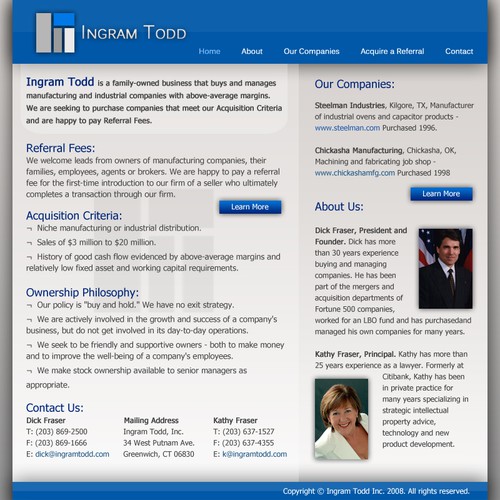 INGRAM TODD

Home About Our Companies Acquire a Referral Contact

Ingram Todd is a family-owned business that buys and manages manufacturing and industrial companies with above-average margins. We are seeking to purchase companies that meet our Acquisition Criteria and are happy to pay Referral Fees.

Referral Fees:
We welcome leads from owners of manufacturing companies, their families, employees, agents or brokers. We are happy to pay a referral fee for the first-time introduction to our firm of a seller who ultimately completes a transaction through our firm.

Learn More

Acquisition Criteria:
¬ Niche manufacturing or industrial distribution.
¬ Sales of $3 million to $20 million.
¬ History of good cash flow evidenced by above-average margins and relatively low fixed asset and working capital requirements.

Ownership Philosophy:
¬ Our policy is "buy and hold." We have no exit strategy.
¬ We are actively involved in the growth and success of a company's business, but do not get involved in its day-to-day operations.
¬ We seek to be friendly and supportive owners - both to make money and to improve the well-being of a company's employees.
¬ We make stock ownership available to senior managers as appropriate.

Contact Us:
Dick Fraser
T: (203) 869-2500
F: (203) 869-1666
E: dick@ingramtodd.com

Mailing Address
Ingram Todd, Inc.
34 West Putnam Ave.
Greenwich, CT 06830

Kathy Fraser
T: (203) 637-1527
F: (203) 637-4355
E: k@ingramtodd.com

Our Companies:
Steelman Industries, Kilgore, TX, Manufacturer of industrial ovens and capacitor products - www.steelman.com Purchased 1996.

Chickasha Manufacturing, Chickasha, OK, Machining and fabricating job shop - www.chickashamfg.com Purchased 1998

Learn More

About Us:
Dick Fraser, President and Founder. Dick has more than 30 years experience buying and managing companies. He has been part of the mergers and acquisition departments of Fortune 500 companies, worked for an LBO fund and has purchasedand managed his own companies for many years.

Kathy Fraser, Principal. Kathy has more than 25 years experience as a lawyer. Formerly at Citibank, Kathy has been in private practice for many years specializing in strategic intellectual property advice, technology and new product development.

Copyright © Ingram Todd Inc. 2008. All rights reserved.